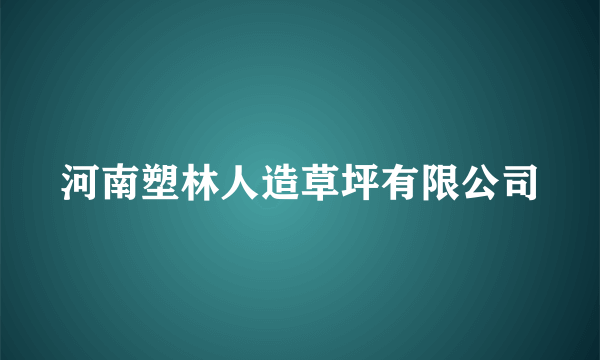 河南塑林人造草坪有限公司